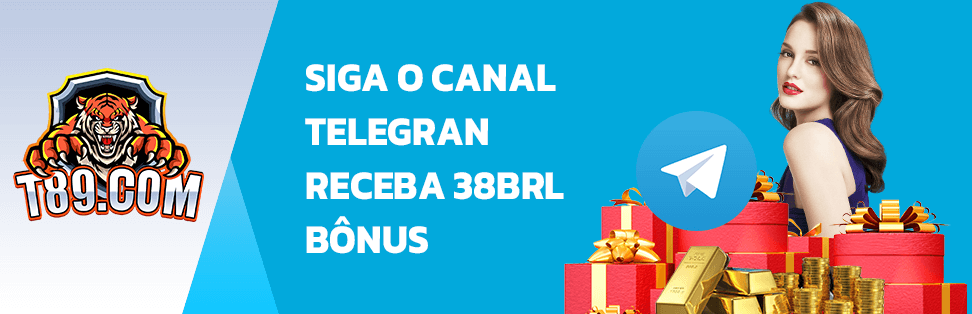 T89.COM

SIGA O CANAL TELEGRAN RECEBA 38BRL BÔNUS